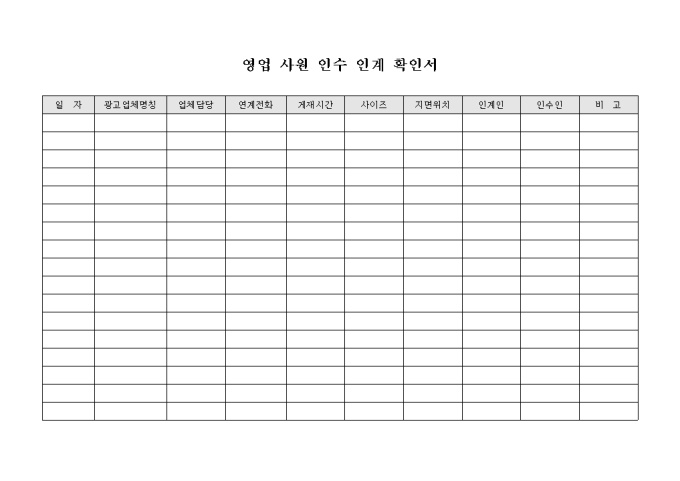 영업 사원 인수 인계 확인서

| 일 자 | 광고업체명칭 | 업체담당 | 연계전화 | 게재시간 | 사이즈 | 지면위치 | 인계인 | 인수인 | 비 고 |
|---|---|---|---|---|---|---|---|---|---|
| | | | | | | | | | |
| | | | | | | | | | |
| | | | | | | | | | |
| | | | | | | | | | |
| | | | | | | | | | |
| | | | | | | | | | |
| | | | | | | | | | |
| | | | | | | | | | |
| | | | | | | | | | |
| | | | | | | | | | |
| | | | | | | | | | |
| | | | | | | | | | |
| | | | | | | | | | |
| | | | | | | | | | |
| | | | | | | | | | |
| | | | | | | | | | |
| | | | | | | | | | |